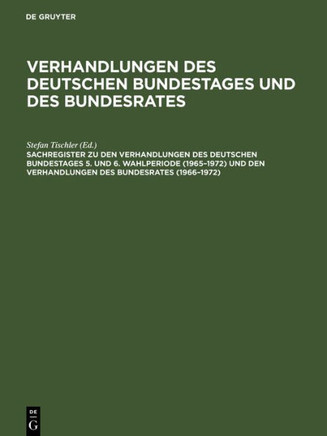 DE GRUYTER

VERHANDLUNGEN DES DEUTSCHEN BUNDESTAGES UND DES BUNDESRATES

Stefan Tischler (Ed.)
SACHREGISTER ZU DEN VERHANDLUNGEN DES DEUTSCHEN BUNDESTAGES 5. UND 6. WAHLPERIODE (1965–1972) UND DEN VERHANDLUNGEN DES BUNDESRATES (1966–1972)

DE
G